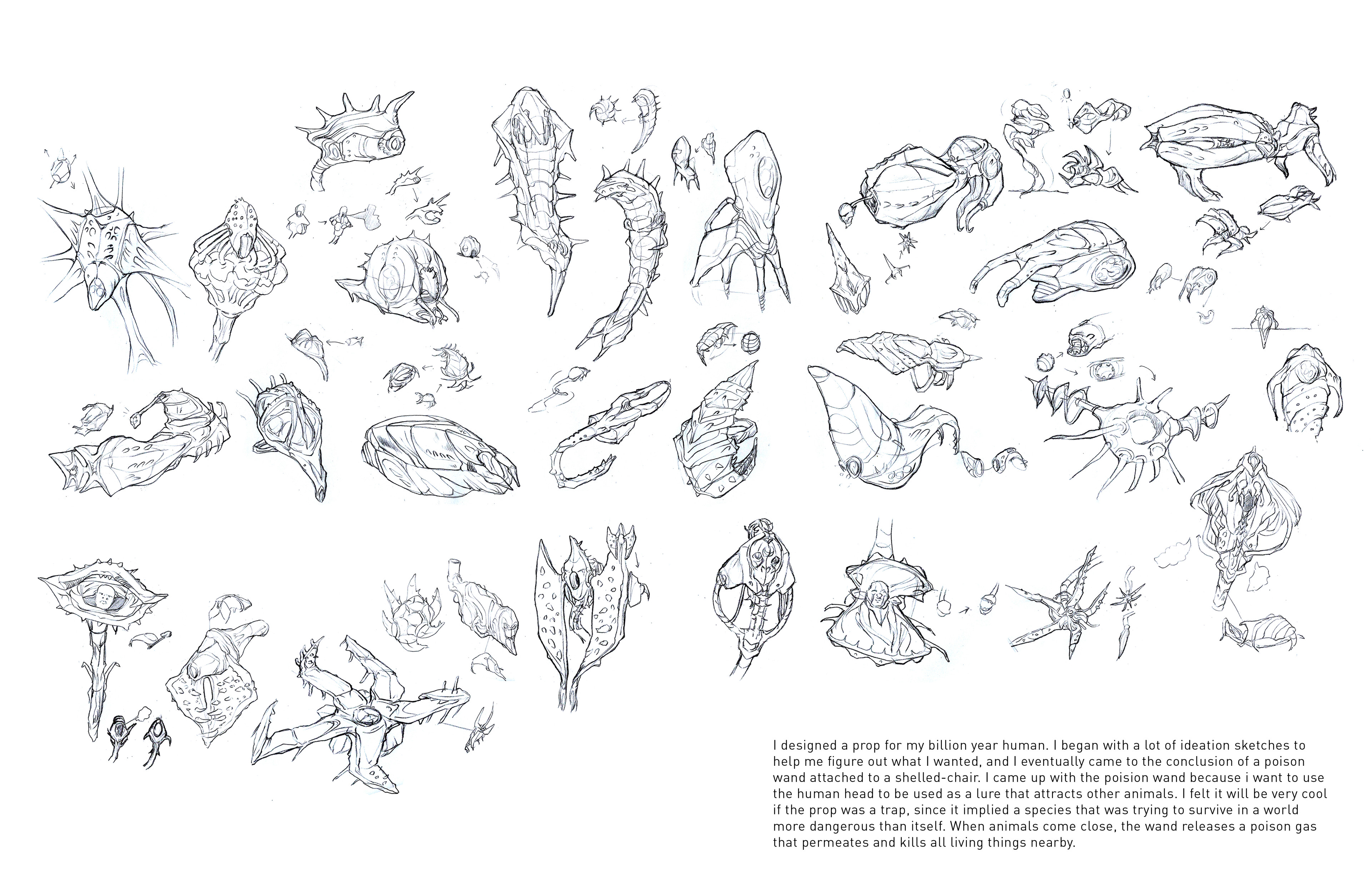 I designed a prop for my billion year human. I began with a lot of ideation sketches to help me figure out what I wanted, and I eventually came to the conclusion of a poison wand attached to a shelled-chair. I came up with the poision wand because i want to use the human head to be used as a lure that attracts other animals. I felt it will be very cool if the prop was a trap, since it implied a species that was trying to survive in a world more dangerous than itself. When animals come close, the wand releases a poison gas that permeates and kills all living things nearby.